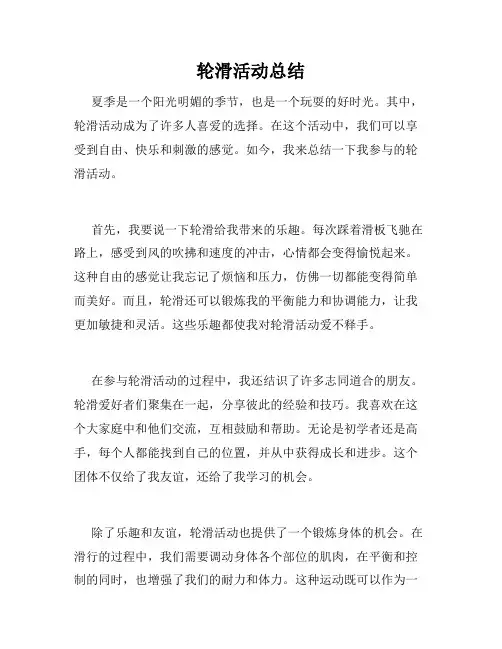 轮滑活动总结

夏季是一个阳光明媚的季节，也是一个玩耍的好时光。其中，轮滑活动成为了许多人喜爱的选择。在这个活动中，我们可以享受到自由、快乐和刺激的感觉。如今，我来总结一下我参与的轮滑活动。

首先，我要说一下轮滑给我带来的乐趣。每次踩着滑板飞驰在路上，感受到风的吹拂和速度的冲击，心情都会变得愉悦起来。这种自由的感觉让我忘记了烦恼和压力，仿佛一切都能变得简单而美好。而且，轮滑还可以锻炼我的平衡能力和协调能力，让我更加敏捷和灵活。这些乐趣都使我对轮滑活动爱不释手。

在参与轮滑活动的过程中，我还结识了许多志同道合的朋友。轮滑爱好者们聚集在一起，分享彼此的经验和技巧。我喜欢在这个大家庭中和他们交流，互相鼓励和帮助。无论是初学者还是高手，每个人都能找到自己的位置，并从中获得成长和进步。这个团体不仅给了我友谊，还给了我学习的机会。

除了乐趣和友谊，轮滑活动也提供了一个锻炼身体的机会。在滑行的过程中，我们需要调动身体各个部位的肌肉，在平衡和控制的同时，也增强了我们的耐力和体力。这种运动既可以作为一